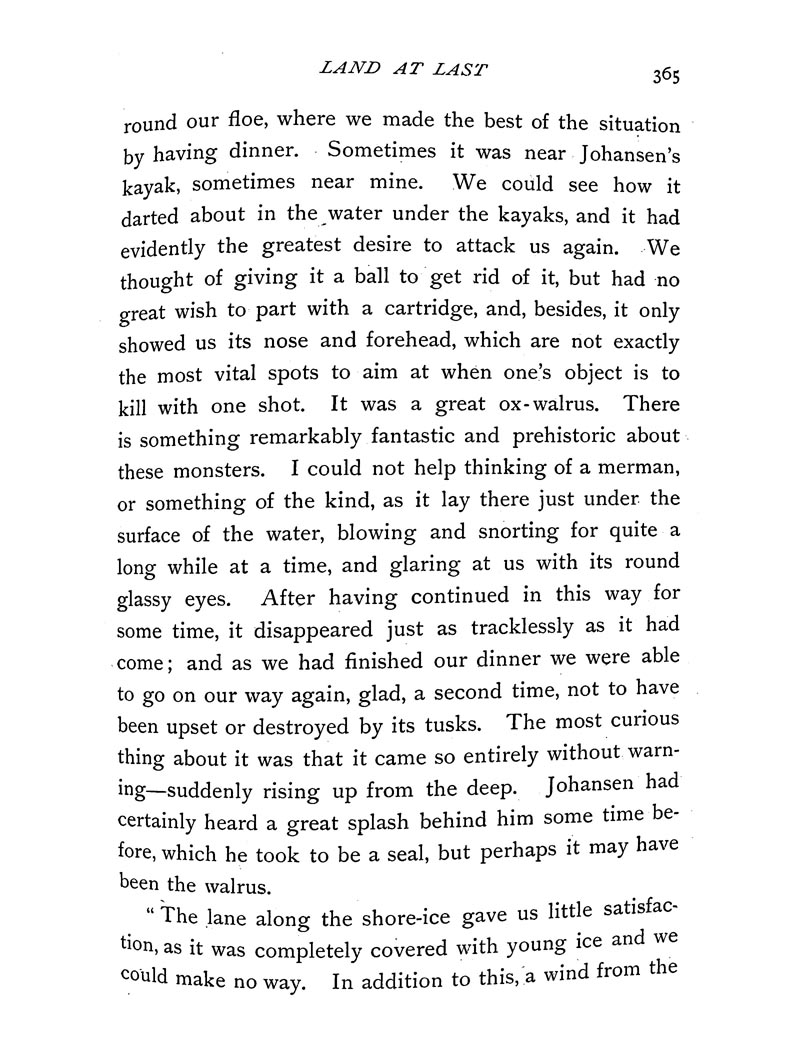 LAND AT LAST 365

round our floe, where we made the best of the situation by having dinner. Sometimes it was near Johansen's kayak, sometimes near mine. We could see how it darted about in the water under the kayaks, and it had evidently the greatest desire to attack us again. We thought of giving it a ball to get rid of it, but had no great wish to part with a cartridge, and, besides, it only showed us its nose and forehead, which are not exactly the most vital spots to aim at when one's object is to kill with one shot. It was a great ox-walrus. There is something remarkably fantastic and prehistoric about these monsters. I could not help thinking of a merman, or something of the kind, as it lay there just under the surface of the water, blowing and snorting for quite a long while at a time, and glaring at us with its round glassy eyes. After having continued in this way for some time, it disappeared just as tracklessly as it had come; and as we had finished our dinner we were able to go on our way again, glad, a second time, not to have been upset or destroyed by its tusks. The most curious thing about it was that it came so entirely without warning—suddenly rising up from the deep. Johansen had certainly heard a great splash behind him some time before, which he took to be a seal, but perhaps it may have been the walrus.

"The lane along the shore-ice gave us little satisfaction, as it was completely covered with young ice and we could make no way. In addition to this, a wind from the